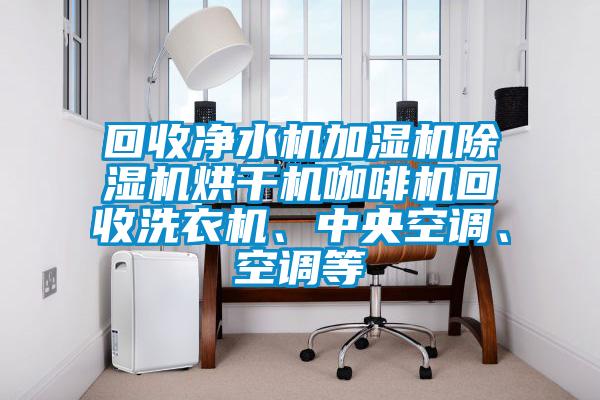 回收净水机加湿机除湿机烘干机咖啡机回收洗衣机、中央空调、空调等